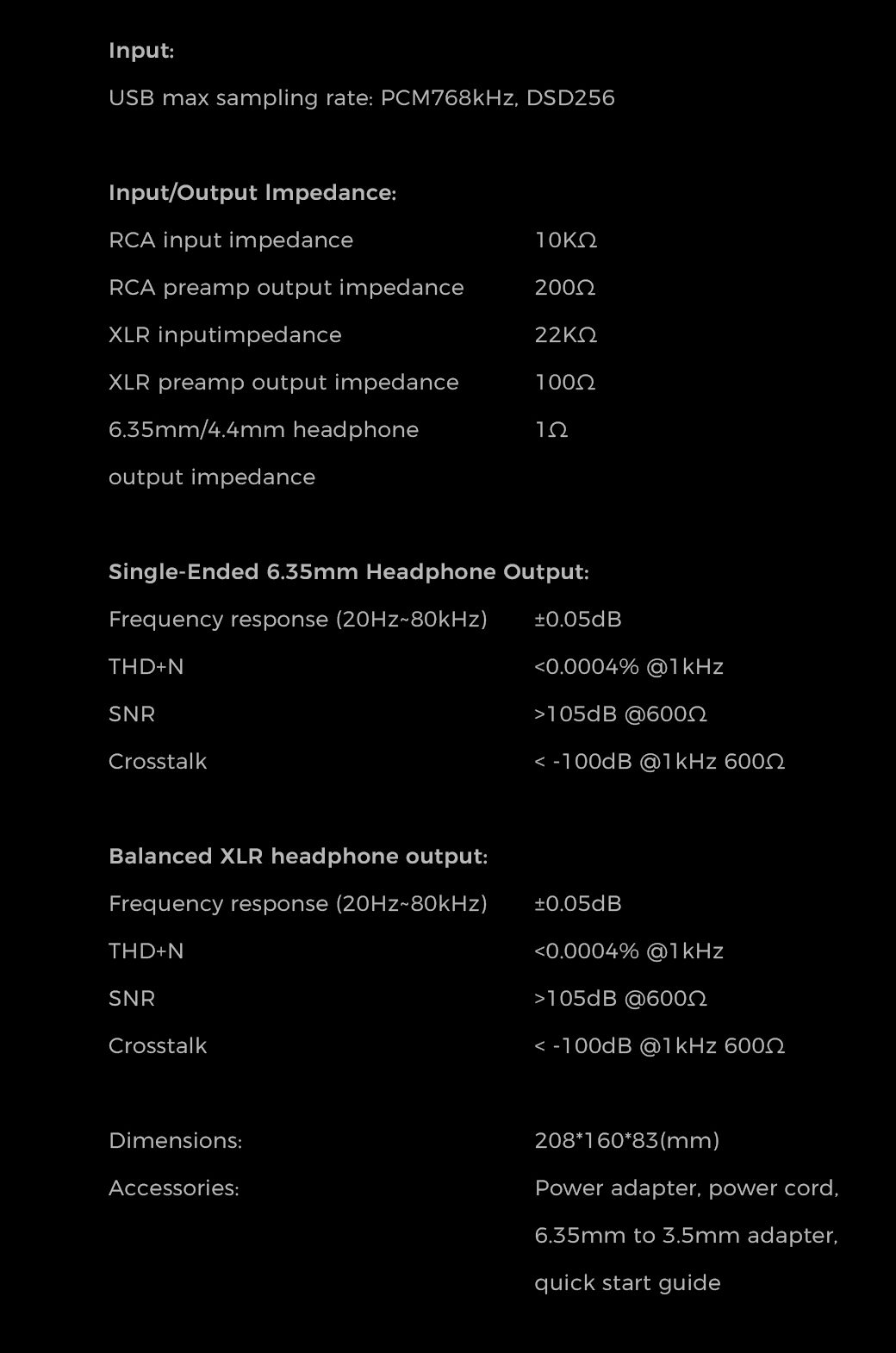 Input:

USB max sampling rate: PCM768kHz, DSD256

Input/Output Impedance:

| | |
|---|---|
| RCA input impedance | 10KΩ |
| RCA preamp output impedance | 200Ω |
| XLR inputimpedance | 22KΩ |
| XLR preamp output impedance | 100Ω |
| 6.35mm/4.4mm headphone output impedance | 1Ω |

Single-Ended 6.35mm Headphone Output:

| | |
|---|---|
| Frequency response (20Hz~80kHz) | ±0.05dB |
| THD+N | <0.0004% @1kHz |
| SNR | >105dB @600Ω |
| Crosstalk | < -100dB @1kHz 600Ω |

Balanced XLR headphone output:

| | |
|---|---|
| Frequency response (20Hz~80kHz) | ±0.05dB |
| THD+N | <0.0004% @1kHz |
| SNR | >105dB @600Ω |
| Crosstalk | < -100dB @1kHz 600Ω |

| | |
|---|---|
| Dimensions: | 208*160*83(mm) |
| Accessories: | Power adapter, power cord, 6.35mm to 3.5mm adapter, quick start guide |